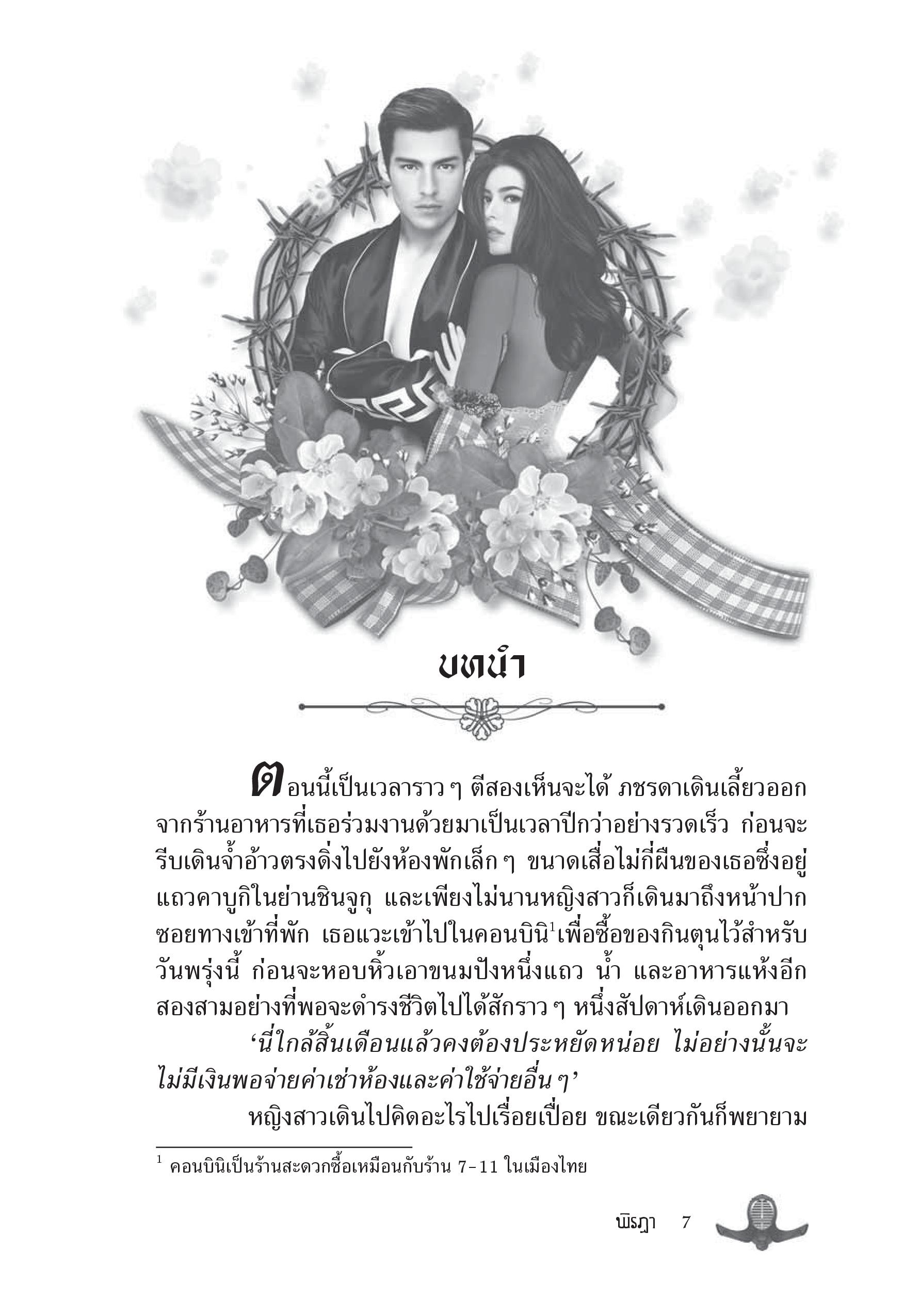 บทนำ

ตอนนี้เป็นเวลาราว ๆ ตีสองเห็นจะได้ ภชรดาเดินเลี้ยวออกจากร้านอาหารที่เธอร่วมงานด้วยมาเป็นเวลาปีกว่าอย่างรวดเร็ว ก่อนจะรีบเดินจ้ำอ้าวตรงดิ่งไปยังห้องพักเล็ก ๆ ขนาดเสื่อไม่กี่ผืนของเธอซึ่งอยู่แถวคาบูกิในย่านชินจูกุ และเพียงไม่นานหญิงสาวก็เดินมาถึงหน้าปากซอยทางเข้าที่พัก เธอแวะเข้าไปในคอนบินิ$^1$เพื่อซื้อของกินตุนไว้สำหรับวันพรุ่งนี้ ก่อนจะหอบหิ้วเอาขนมปังหนึ่งแถว น้ำ และอาหารแห้งอีกสองสามอย่างที่พอจะดำรงชีวิตไปได้สักราว ๆ หนึ่งสัปดาห์เดินออกมา

‘นี่ใกล้สิ้นเดือนแล้วคงต้องประหยัดหน่อย ไม่อย่างนั้นจะไม่มีเงินพอจ่ายค่าเช่าห้องและค่าใช้จ่ายอื่น ๆ’

หญิงสาวเดินไปคิดอะไรไปเรื่อยเปื่อย ขณะเดียวกันก็พยายาม

$^1$ คอนบินิเป็นร้านสะดวกซื้อเหมือนกับร้าน 7-11 ในเมืองไทย

พิรฎา 7